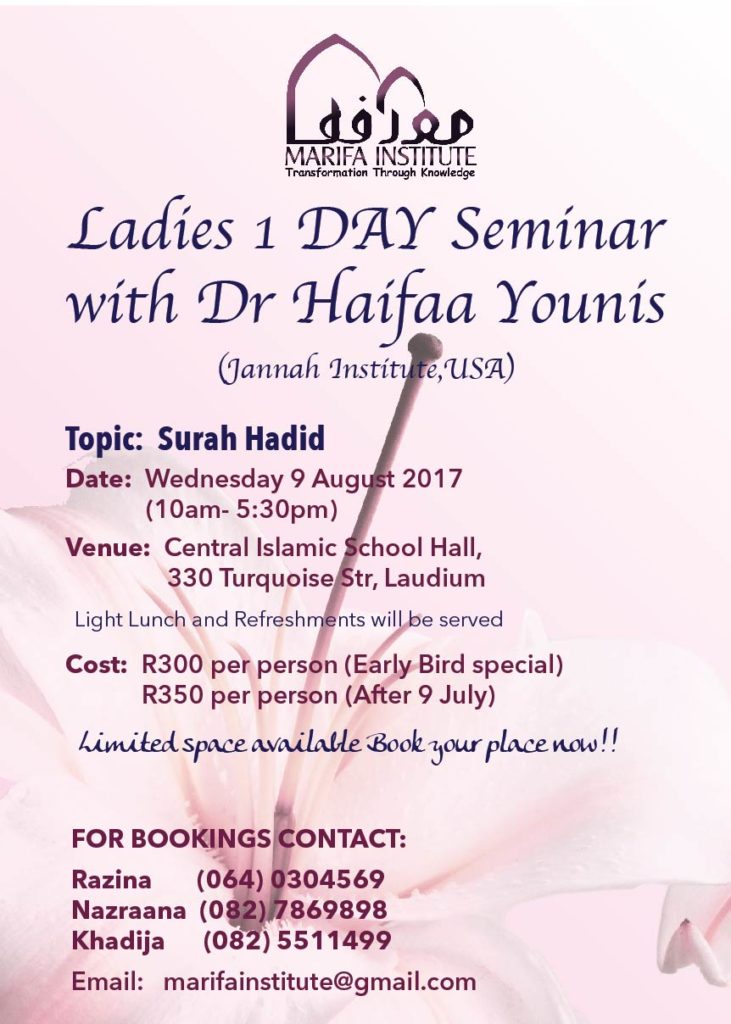 معرفة
MARIFA INSTITUTE
Transformation Through Knowledge

Ladies 1 DAY Seminar with Dr Haifaa Younis

(Jannah Institute,USA)

Topic: Surah Hadid

Date: Wednesday 9 August 2017
(10am- 5:30pm)

Venue: Central Islamic School Hall,
330 Turquoise Str, Laudium

Light Lunch and Refreshments will be served

Cost: R300 per person (Early Bird special)
R350 per person (After 9 July)

Limited space available Book your place now!!

FOR BOOKINGS CONTACT:
Razina (064) 0304569
Nazraana (082) 7869898
Khadija (082) 5511499

Email: marifainstitute@gmail.com